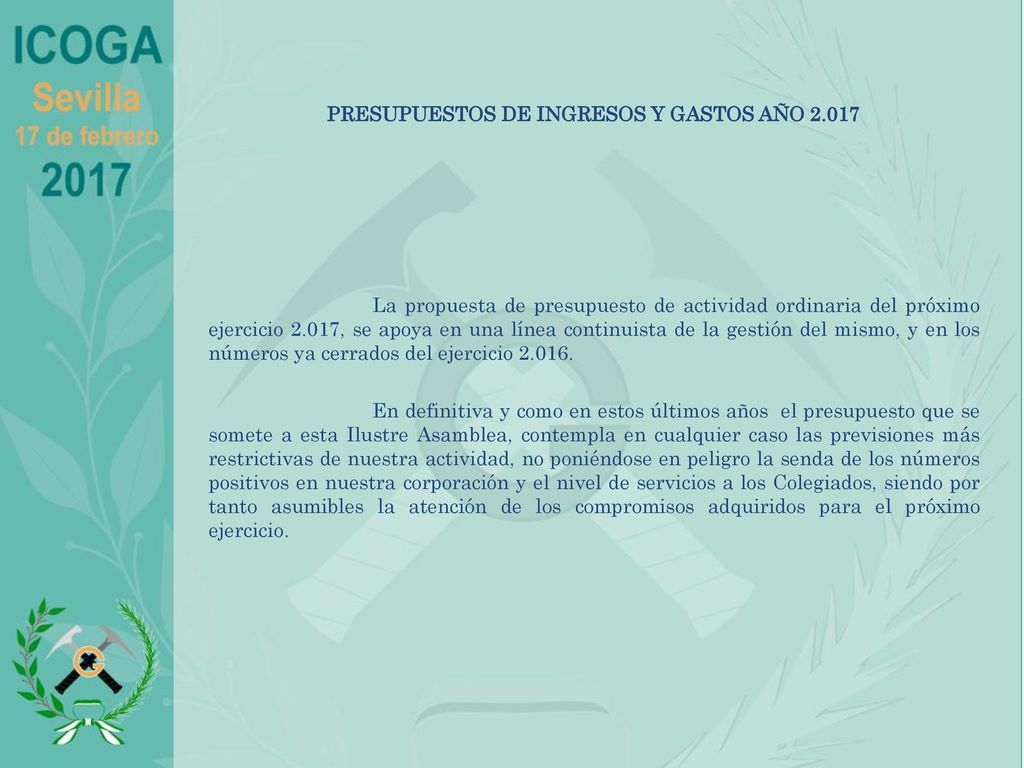 ICOGA
Sevilla
17 de febrero
2017

PRESUPUESTOS DE INGRESOS Y GASTOS AÑO 2.017

La propuesta de presupuesto de actividad ordinaria del próximo ejercicio 2.017, se apoya en una línea continuista de la gestión del mismo, y en los números ya cerrados del ejercicio 2.016.

En definitiva y como en estos últimos años el presupuesto que se somete a esta Ilustre Asamblea, contempla en cualquier caso las previsiones más restrictivas de nuestra actividad, no poniéndose en peligro la senda de los números positivos en nuestra corporación y el nivel de servicios a los Colegiados, siendo por tanto asumibles la atención de los compromisos adquiridos para el próximo ejercicio.